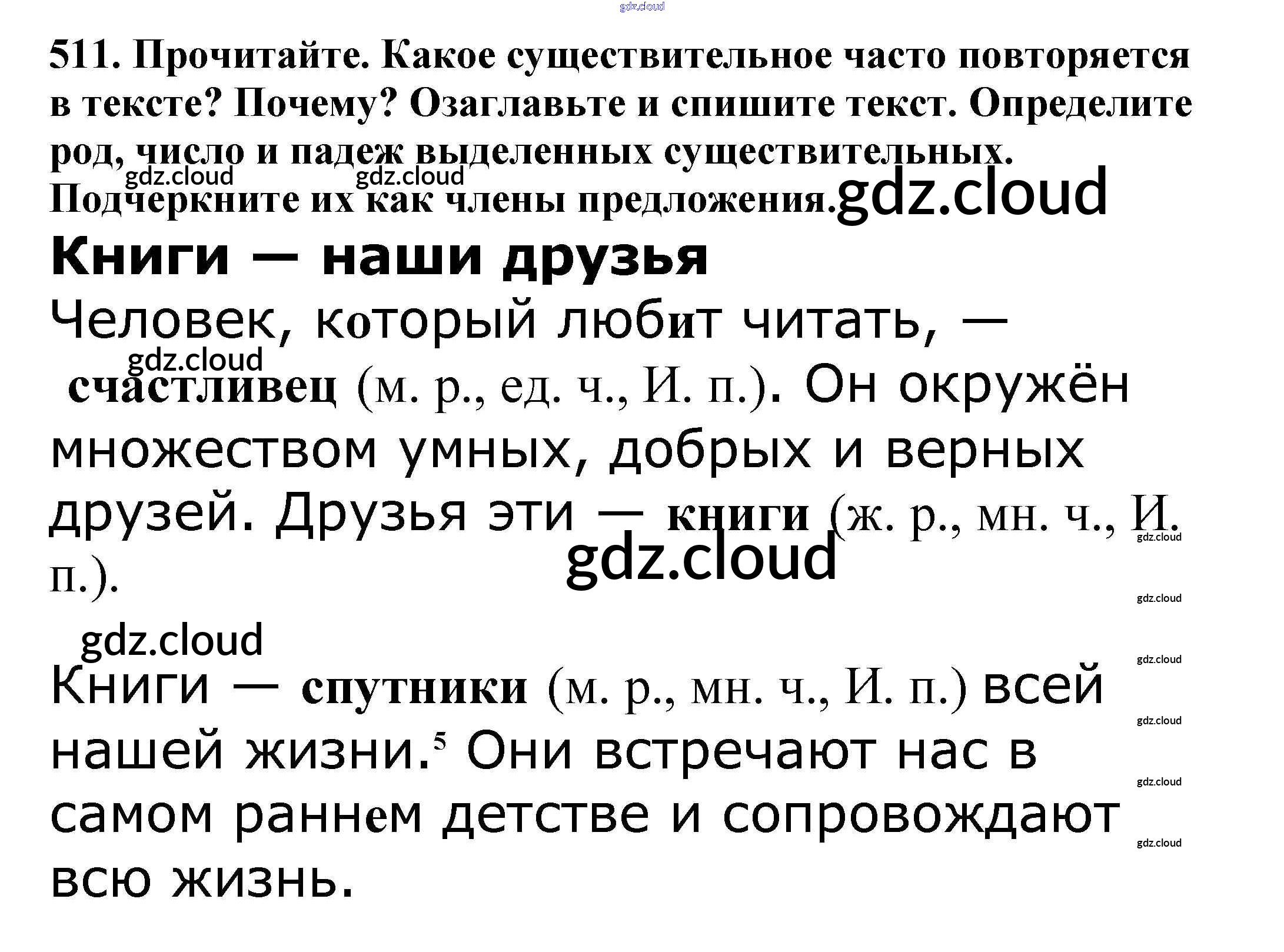 511. Прочитайте. Какое существительное часто повторяется в тексте? Почему? Озаглавьте и спишите текст. Определите род, число и падеж выделенных существительных. Подчеркните их как члены предложения.

Книги — наши друзья

Человек, который любит читать, — счастливец (м. р., ед. ч., И. п.). Он окружён множеством умных, добрых и верных друзей. Друзья эти — книги (ж. р., мн. ч., И. п.).

Книги — спутники (м. р., мн. ч., И. п.) всей нашей жизни.$^{5}$ Они встречают нас в самом раннем детстве и сопровождают всю жизнь.

gdz.cloud